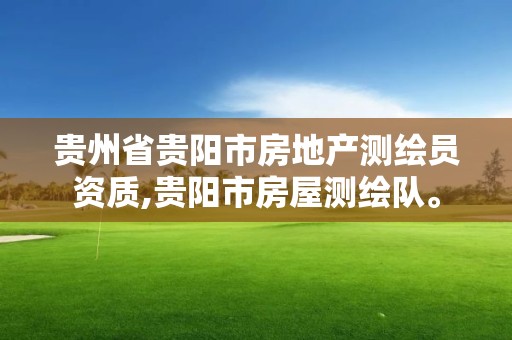 贵州省贵阳市房地产测绘员资质,贵阳市房屋测绘队。